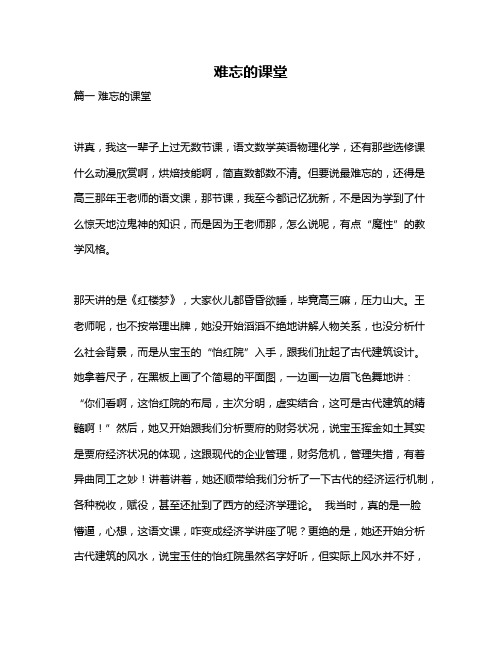 难忘的课堂

篇一 难忘的课堂

讲真，我这一辈子上过无数节课，语文数学英语物理化学，还有那些选修课什么动漫欣赏啊，烘焙技能啊，简直数都数不清。但要说最难忘的，还得是高三那年王老师的语文课，那节课，我至今都记忆犹新，不是因为学到了什么惊天地泣鬼神的知识，而是因为王老师那，怎么说呢，有点“魔性”的教学风格。

那天讲的是《红楼梦》，大家伙儿都昏昏欲睡，毕竟高三嘛，压力山大。王老师呢，也不按常理出牌，她没开始滔滔不绝地讲解人物关系，也没分析什么社会背景，而是从宝玉的“怡红院”入手，跟我们扯起了古代建筑设计。她拿着尺子，在黑板上画了个简易的平面图，一边画一边眉飞色舞地讲：“你们看啊，这怡红院的布局，主次分明，虚实结合，这可是古代建筑的精髓啊！”然后，她又开始跟我们分析贾府的财务状况，说宝玉挥金如土其实是贾府经济状况的体现，这跟现代的企业管理，财务危机，管理失措，有着异曲同工之妙！讲着讲着，她还顺带给我们分析了一下古代的经济运行机制，各种税收，赋役，甚至还扯到了西方的经济学理论。 我当时，真的是一脸懵逼，心想，这语文课，咋变成经济学讲座了呢？更绝的是，她还开始分析古代建筑的风水，说宝玉住的怡红院虽然名字好听，但实际上风水并不好，